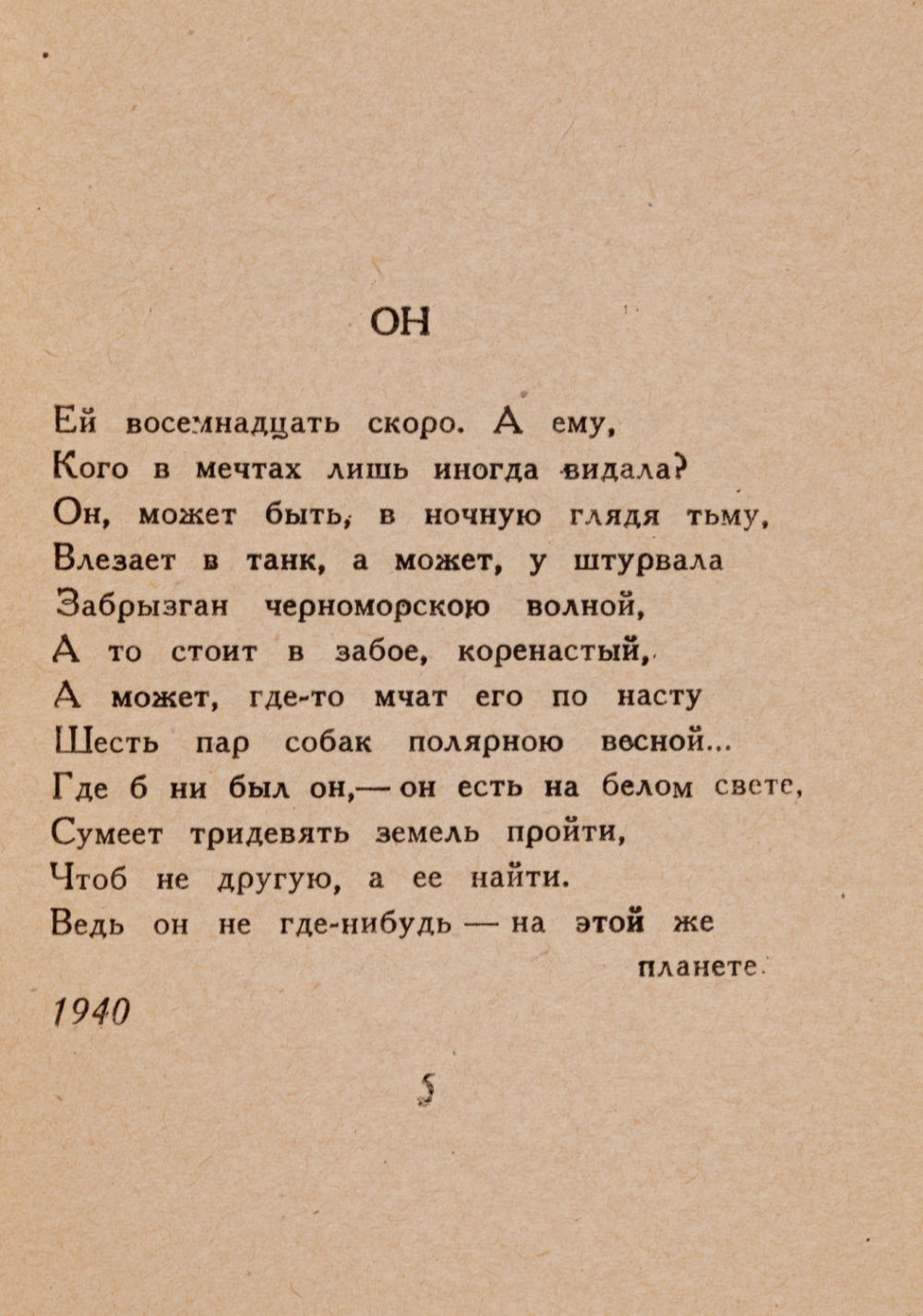 ОН

Ей восемнадцать скоро. А ему,
Кого в мечтах лишь иногда видала?
Он, может быть, в ночную глядя тьму,
Влезает в танк, а может, у штурвала
Забрызган черноморскою волной,
А то стоит в забое, коренастый,
А может, где-то мчат его по насту
Шесть пар собак полярною весной...
Где б ни был он,— он есть на белом свете,
Сумеет тридевять земель пройти,
Чтоб не другую, а ее найти.
Ведь он не где-нибудь — на этой же планете.

1940

5